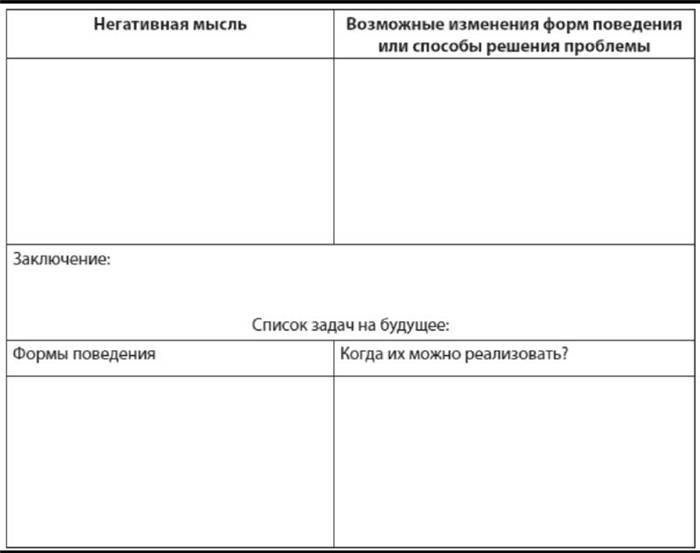 | Негативная мысль | Возможные изменения форм поведения или способы решения проблемы |
|---|---|
| | |
| Заключение: Список задач на будущее: | |
| Формы поведения | Когда их можно реализовать? |
| | |